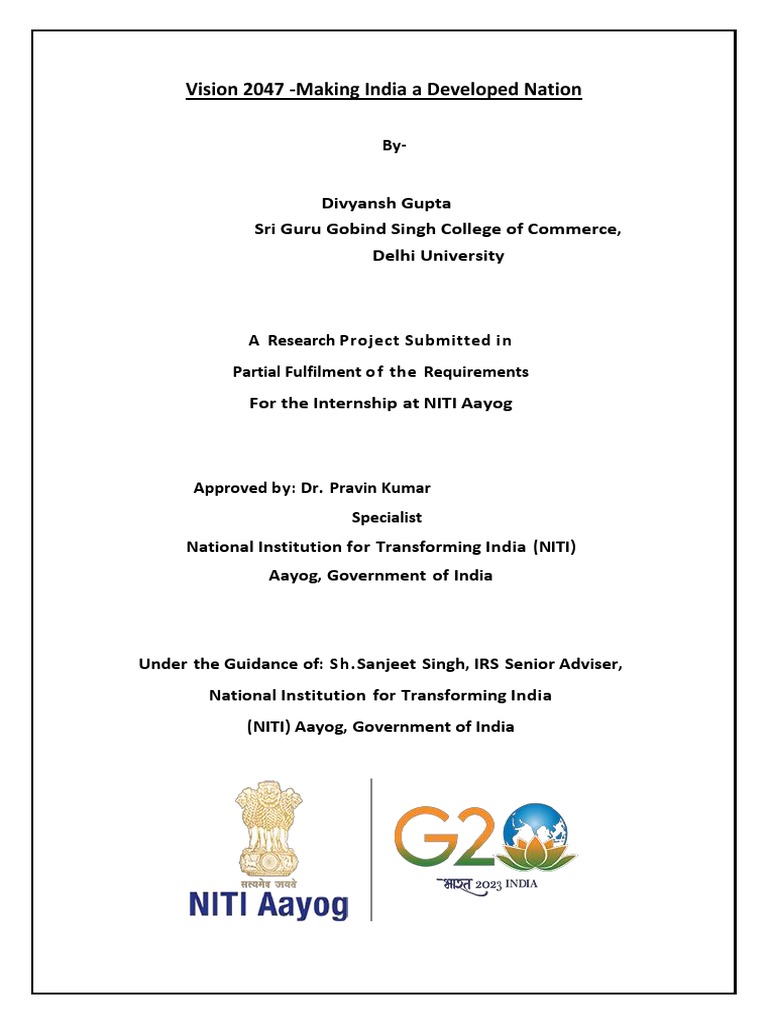 Vision 2047 -Making India a Developed Nation

By-

Divyansh Gupta
Sri Guru Gobind Singh College of Commerce,
Delhi University

A Research Project Submitted in
Partial Fulfilment of the Requirements
For the Internship at NITI Aayog

Approved by: Dr. Pravin Kumar
Specialist
National Institution for Transforming India (NITI)
Aayog, Government of India

Under the Guidance of: Sh.Sanjeet Singh, IRS Senior Adviser,
National Institution for Transforming India
(NITI) Aayog, Government of India

सत्यमेव जयते
NITI Aayog

G20
भारत 2023 INDIA